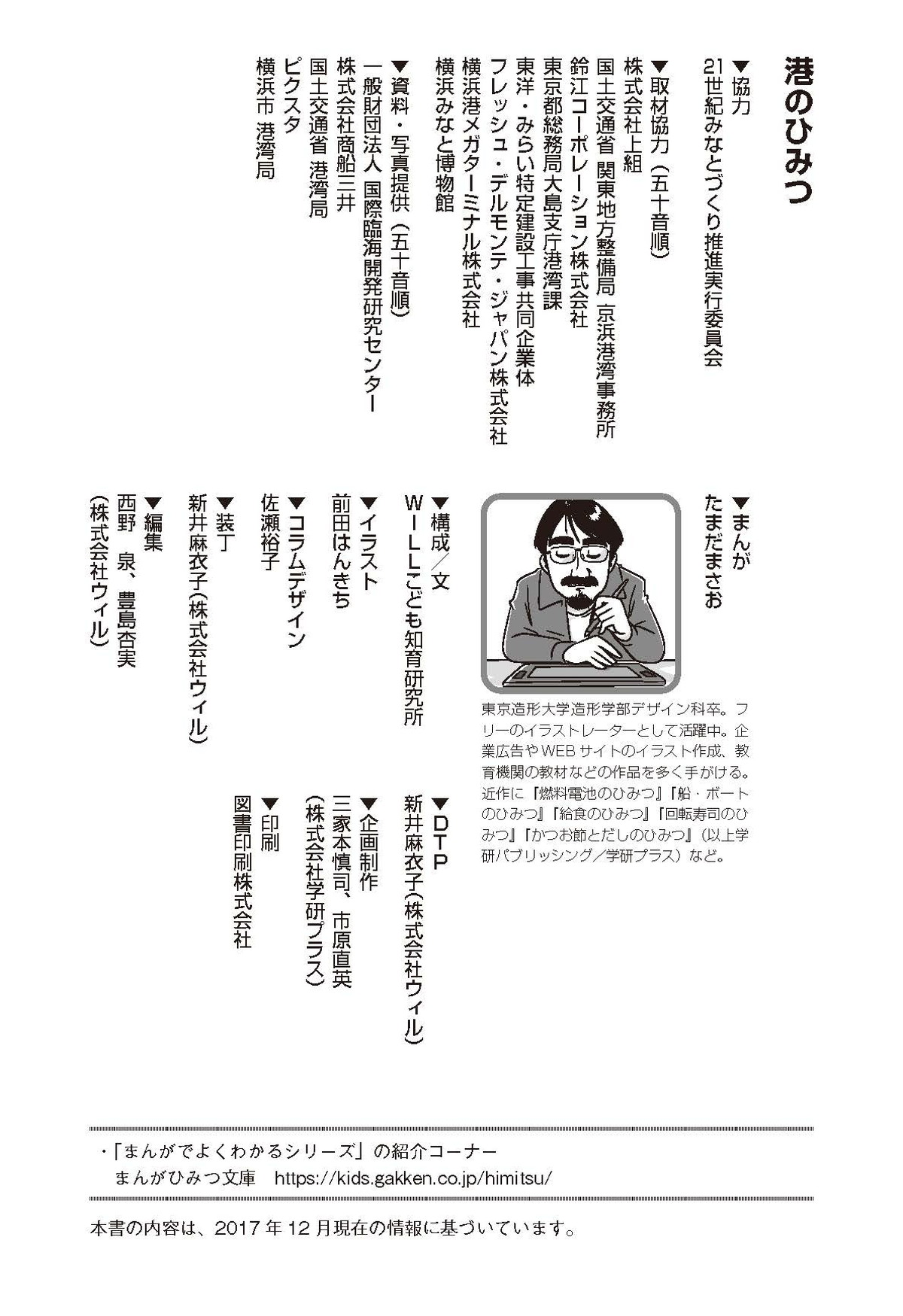 港のひみつ

▼協力
21世紀みなとづくり推進実行委員会

▼取材協力（五十音順）
株式会社上組
国土交通省 関東地方整備局 京浜港湾事務所
鈴江コーポレーション株式会社
東京都総務局大島支庁港湾課
東洋・みらい特定建設工事共同企業体
フレッシュ・デルモンテ・ジャパン株式会社
横浜港メガターミナル株式会社
横浜みなと博物館

▼資料・写真提供（五十音順）
一般財団法人 国際臨海開発研究センター
株式会社商船三井
国土交通省 港湾局
ピクスタ
横浜市 港湾局

▼まんが
たまだまさお

東京造形大学造形学部デザイン科卒。フリーのイラストレーターとして活躍中。企業広告やWEBサイトのイラスト作成、教育機関の教材などの作品を多く手がける。近作に『燃料電池のひみつ』『船・ボートのひみつ』『給食のひみつ』『回転寿司のひみつ』『かつお節とだしのひみつ』（以上学研パブリッシング／学研プラス）など。

▼構成／文
WILLこども知育研究所

▼イラスト
前田はんきち

▼コラムデザイン
佐瀬裕子

▼装丁
新井麻衣子（株式会社ウィル）

▼編集
西野 泉、豊島杏実
（株式会社ウィル）

▼DTP
新井麻衣子（株式会社ウィル）

▼企画制作
三家本慎司、市原直英
（株式会社学研プラス）

▼印刷
図書印刷株式会社

・「まんがでよくわかるシリーズ」の紹介コーナー
まんがひみつ文庫 https://kids.gakken.co.jp/himitsu/

本書の内容は、2017年12月現在の情報に基づいています。